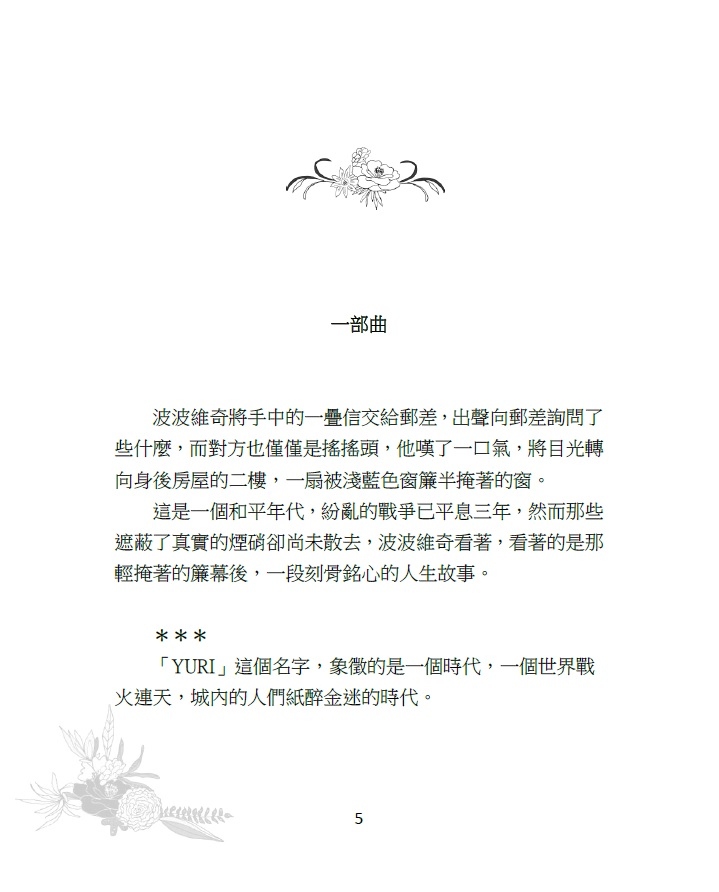 一部曲

波波維奇將手中的一疊信交給郵差，出聲向郵差詢問了些什麼，而對方也僅僅是搖搖頭，他嘆了一口氣，將目光轉向身後房屋的二樓，一扇被淺藍色窗簾半掩著的窗。

這是一個和平年代，紛亂的戰爭已平息三年，然而那些遮蔽了真實的煙硝卻尚未散去，波波維奇看著，看著的是那輕掩著的簾幕後，一段刻骨銘心的人生故事。

＊＊＊

「YURI」這個名字，象徵的是一個時代，一個世界戰火連天，城內的人們紙醉金迷的時代。

5